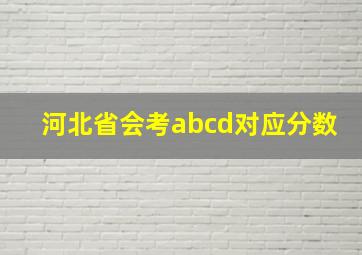 河北省会考abcd对应分数